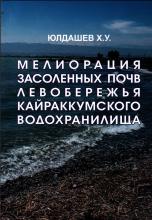 ЮЛДАШЕВ Х.У.

МЕЛИОРАЦИЯ ЗАСОЛЕННЫХ ПОЧВ ЛЕВОБЕРЕЖЬЯ КАЙРАККУМСКОГО ВОДОХРАНИЛИЩА